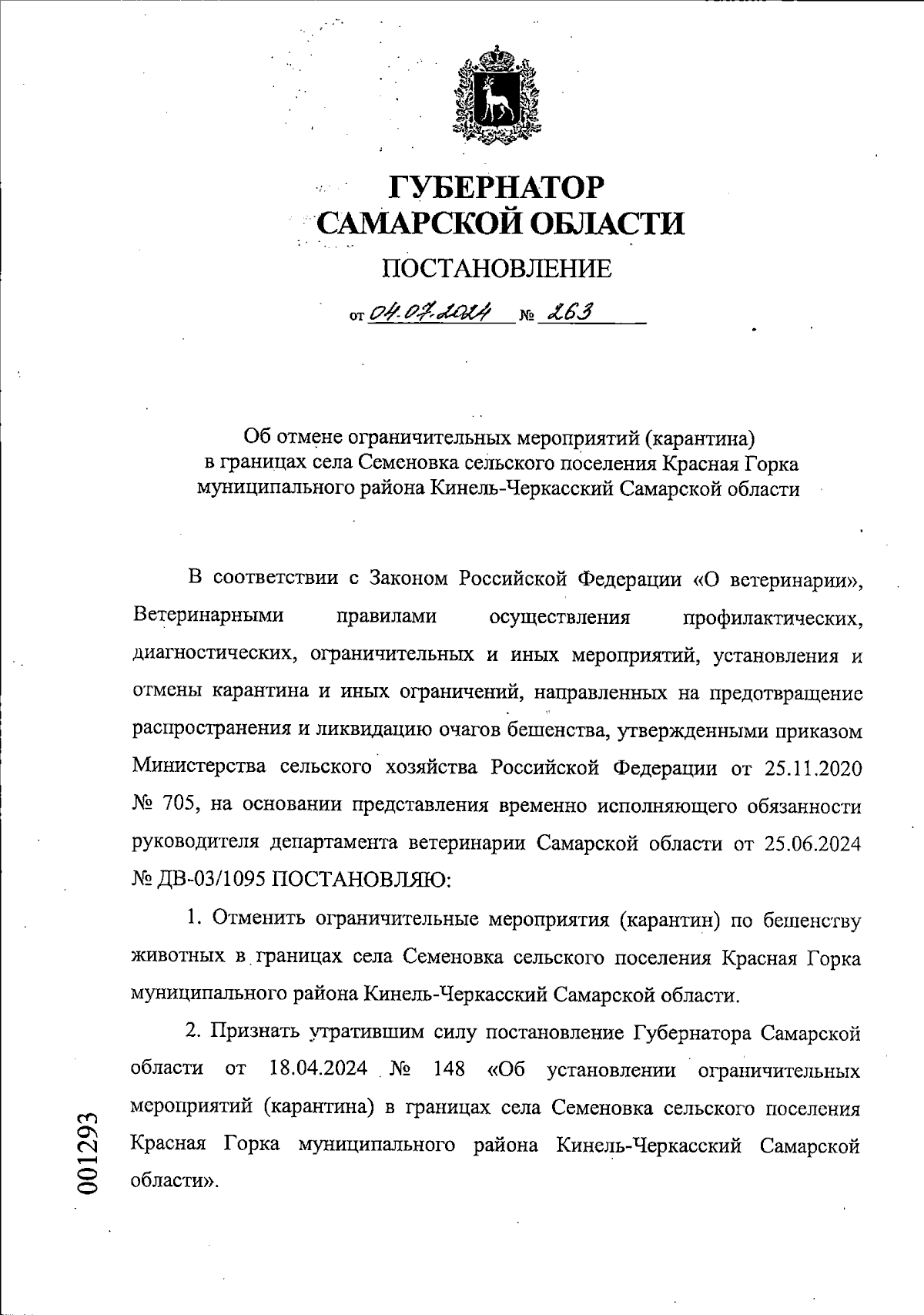 ГУБЕРНАТОР САМАРСКОЙ ОБЛАСТИ

ПОСТАНОВЛЕНИЕ

от 04.07.2024 № 263

Об отмене ограничительных мероприятий (карантина) в границах села Семеновка сельского поселения Красная Горка муниципального района Кинель-Черкасский Самарской области

В соответствии с Законом Российской Федерации «О ветеринарии», Ветеринарными правилами осуществления профилактических, диагностических, ограничительных и иных мероприятий, установления и отмены карантина и иных ограничений, направленных на предотвращение распространения и ликвидацию очагов бешенства, утвержденными приказом Министерства сельского хозяйства Российской Федерации от 25.11.2020 № 705, на основании представления временно исполняющего обязанности руководителя департамента ветеринарии Самарской области от 25.06.2024 № ДВ-03/1095 ПОСТАНОВЛЯЮ:

1. Отменить ограничительные мероприятия (карантин) по бешенству животных в границах села Семеновка сельского поселения Красная Горка муниципального района Кинель-Черкасский Самарской области.

2. Признать утратившим силу постановление Губернатора Самарской области от 18.04.2024 № 148 «Об установлении ограничительных мероприятий (карантина) в границах села Семеновка сельского поселения Красная Горка муниципального района Кинель-Черкасский Самарской области».

001293